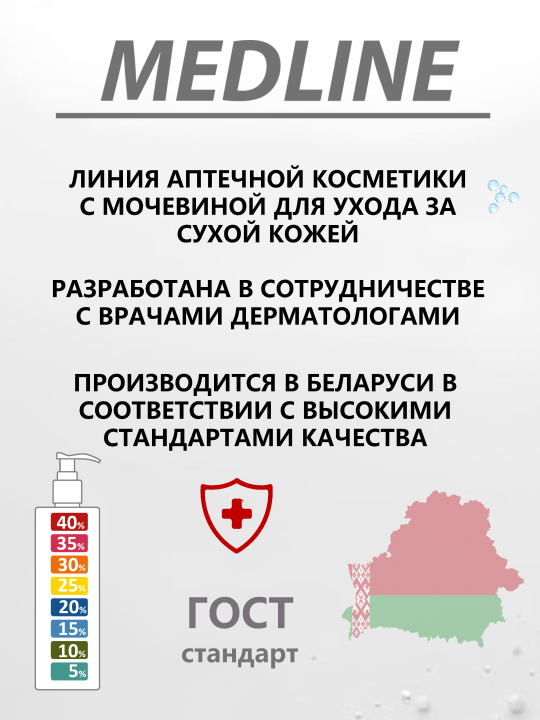 MEDLINE

ЛИНИЯ АПТЕЧНОЙ КОСМЕТИКИ С МОЧЕВИНОЙ ДЛЯ УХОДА ЗА СУХОЙ КОЖЕЙ

РАЗРАБОТАНА В СОТРУДНИЧЕСТВЕ С ВРАЧАМИ ДЕРМАТОЛОГАМИ

ПРОИЗВОДИТСЯ В БЕЛАРУСИ В СООТВЕТСТВИИ С ВЫСОКИМИ СТАНДАРТАМИ КАЧЕСТВА

40%
35%
30%
25%
20%
15%
10%
5%

ГОСТ
стандарт